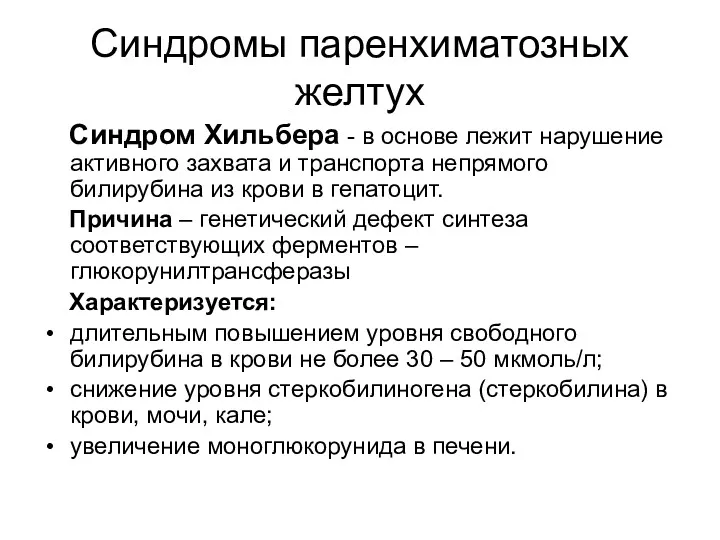 Синдромы паренхиматозных желтух

Синдром Хильбера - в основе лежит нарушение активного захвата и транспорта непрямого билирубина из крови в гепатоцит.

Причина – генетический дефект синтеза соответствующих ферментов – глюкорунилтрансферазы

Характеризуется:

• длительным повышением уровня свободного билирубина в крови не более 30 – 50 мкмоль/л;
• снижение уровня стеркобилиногена (стеркобилина) в крови, мочи, кале;
• увеличение моноглюкорунида в печени.